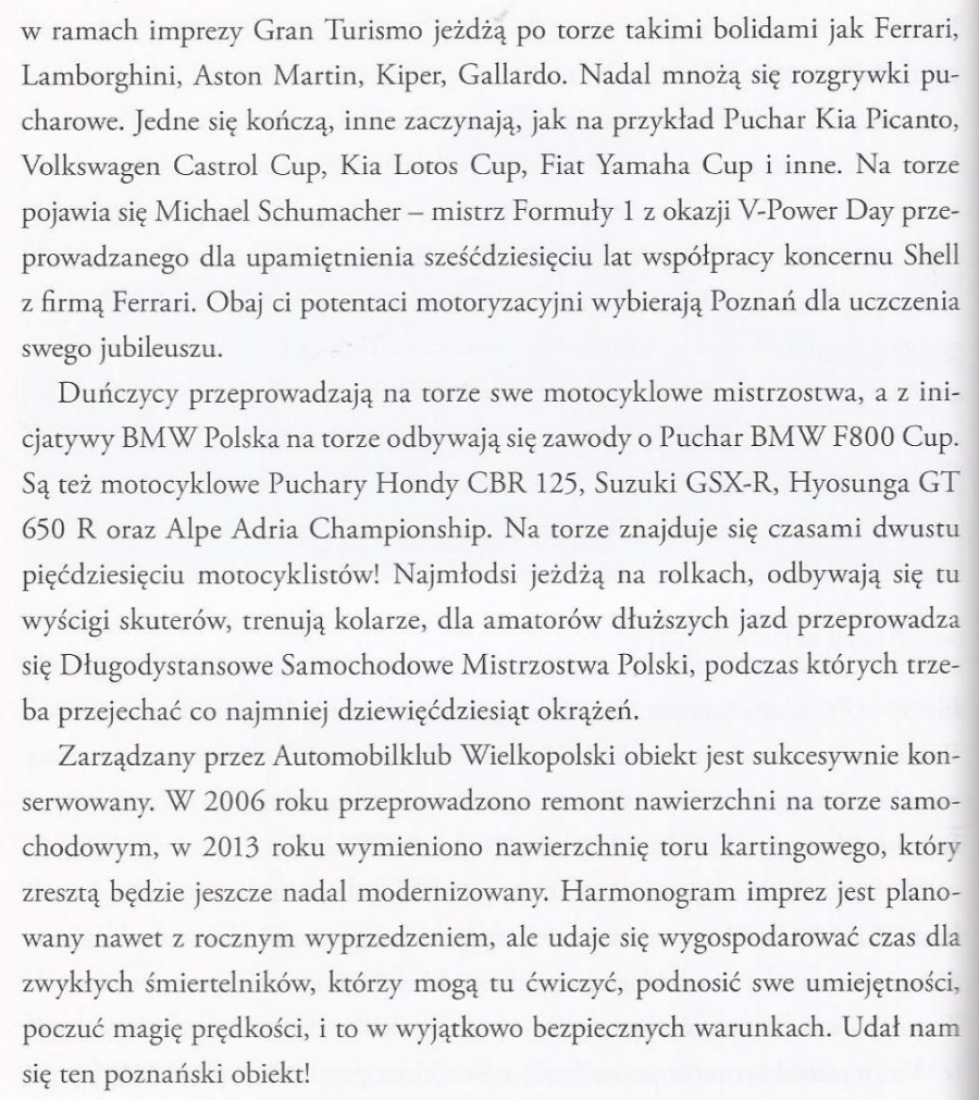 w ramach imprezy Gran Turismo jeżdżą po torze takimi bolidami jak Ferrari, Lamborghini, Aston Martin, Kiper, Gallardo. Nadal mnożą się rozgrywki pucharowe. Jedne się kończą, inne zaczynają, jak na przykład Puchar Kia Picanto, Volkswagen Castrol Cup, Kia Lotos Cup, Fiat Yamaha Cup i inne. Na torze pojawia się Michael Schumacher – mistrz Formuły 1 z okazji V-Power Day przeprowadzanego dla upamiętnienia sześćdziesięciu lat współpracy koncernu Shell z firmą Ferrari. Obaj ci potentaci motoryzacyjni wybierają Poznań dla uczczenia swego jubileuszu.

Duńczycy przeprowadzają na torze swe motocyklowe mistrzostwa, a z inicjatywy BMW Polska na torze odbywają się zawody o Puchar BMW F800 Cup. Są też motocyklowe Puchary Hondy CBR 125, Suzuki GSX-R, Hyosunga GT 650 R oraz Alpe Adria Championship. Na torze znajduje się czasami dwustu pięćdziesięciu motocyklistów! Najmłodsi jeżdżą na rolkach, odbywają się tu wyścigi skuterów, trenują kolarze, dla amatorów dłuższych jazd przeprowadza się Długodystansowe Samochodowe Mistrzostwa Polski, podczas których trzeba przejechać co najmniej dziewięćdziesiąt okrążeń.

Zarządzany przez Automobilklub Wielkopolski obiekt jest sukcesywnie konserwowany. W 2006 roku przeprowadzono remont nawierzchni na torze samochodowym, w 2013 roku wymieniono nawierzchnię toru kartingowego, który zresztą będzie jeszcze nadal modernizowany. Harmonogram imprez jest planowany nawet z rocznym wyprzedzeniem, ale udaje się wygospodarować czas dla zwykłych śmiertelników, którzy mogą tu ćwiczyć, podnosić swe umiejętności, poczuć magię prędkości, i to w wyjątkowo bezpiecznych warunkach. Udał nam się ten poznański obiekt!